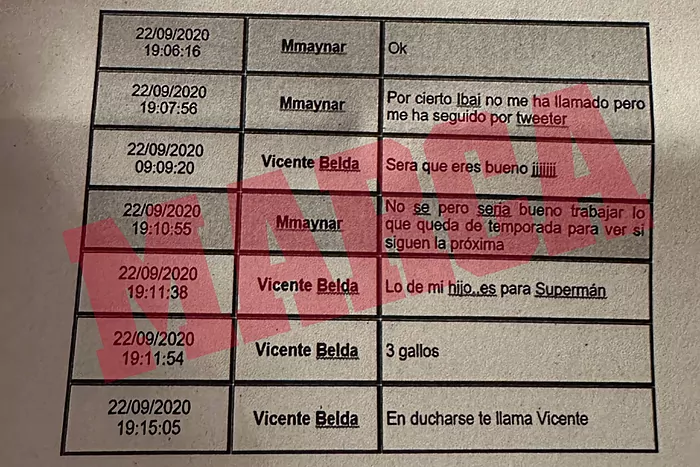 | 22/09/2020 19:06:16 | Mmaynar | Ok |
|---|---|---|
| 22/09/2020 19:07:56 | Mmaynar | Por cierto Ibai no me ha llamado pero me ha seguido por tweeter |
| 22/09/2020 09:09:20 | Vicente Belda | Sera que eres bueno jjjjjjj |
| 22/09/2020 19:10:55 | Mmaynar | No se pero seria bueno trabajar lo que queda de temporada para ver si siguen la próxima |
| 22/09/2020 19:11:38 | Vicente Belda | Lo de mi hijo..es para Supermán |
| 22/09/2020 19:11:54 | Vicente Belda | 3 gallos |
| 22/09/2020 19:15:05 | Vicente Belda | En ducharse te llama Vicente |

MARCA